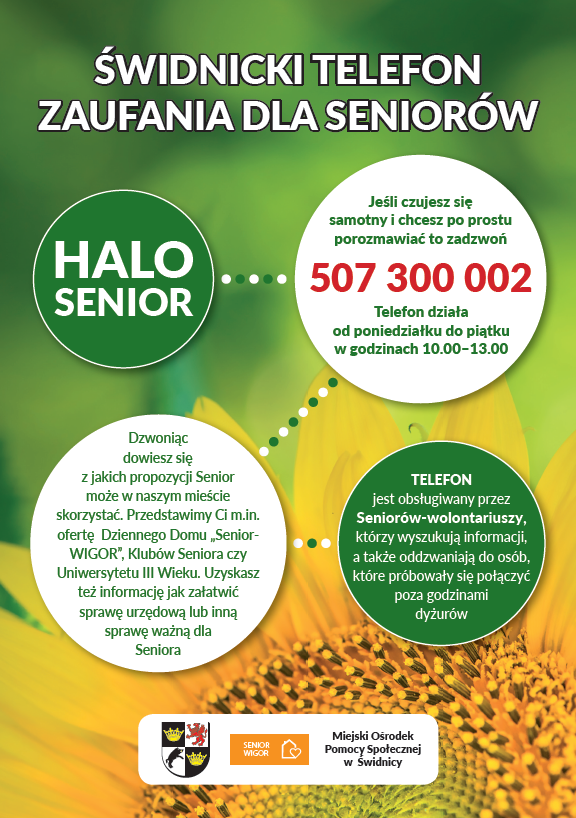 ŚWIDNICKI TELEFON ZAUFANIA DLA SENIORÓW

HALO SENIOR

Jeśli czujesz się samotny i chcesz po prostu porozmawiać to zadzwoń

507 300 002

Telefon działa od poniedziałku do piątku w godzinach 10.00–13.00

Dzwoniąc dowiesz się z jakich propozycji Senior może w naszym mieście skorzystać. Przedstawimy Ci m.in. ofertę Dziennego Domu „Senior-WIGOR", Klubów Seniora czy Uniwersytetu III Wieku. Uzyskasz też informację jak załatwić sprawę urzędową lub inną sprawę ważną dla Seniora

TELEFON jest obsługiwany przez Seniorów-wolontariuszy, którzy wyszukują informacji, a także oddzwaniają do osób, które próbowały się połączyć poza godzinami dyżurów

SENIOR WIGOR

Miejski Ośrodek Pomocy Społecznej w Świdnicy